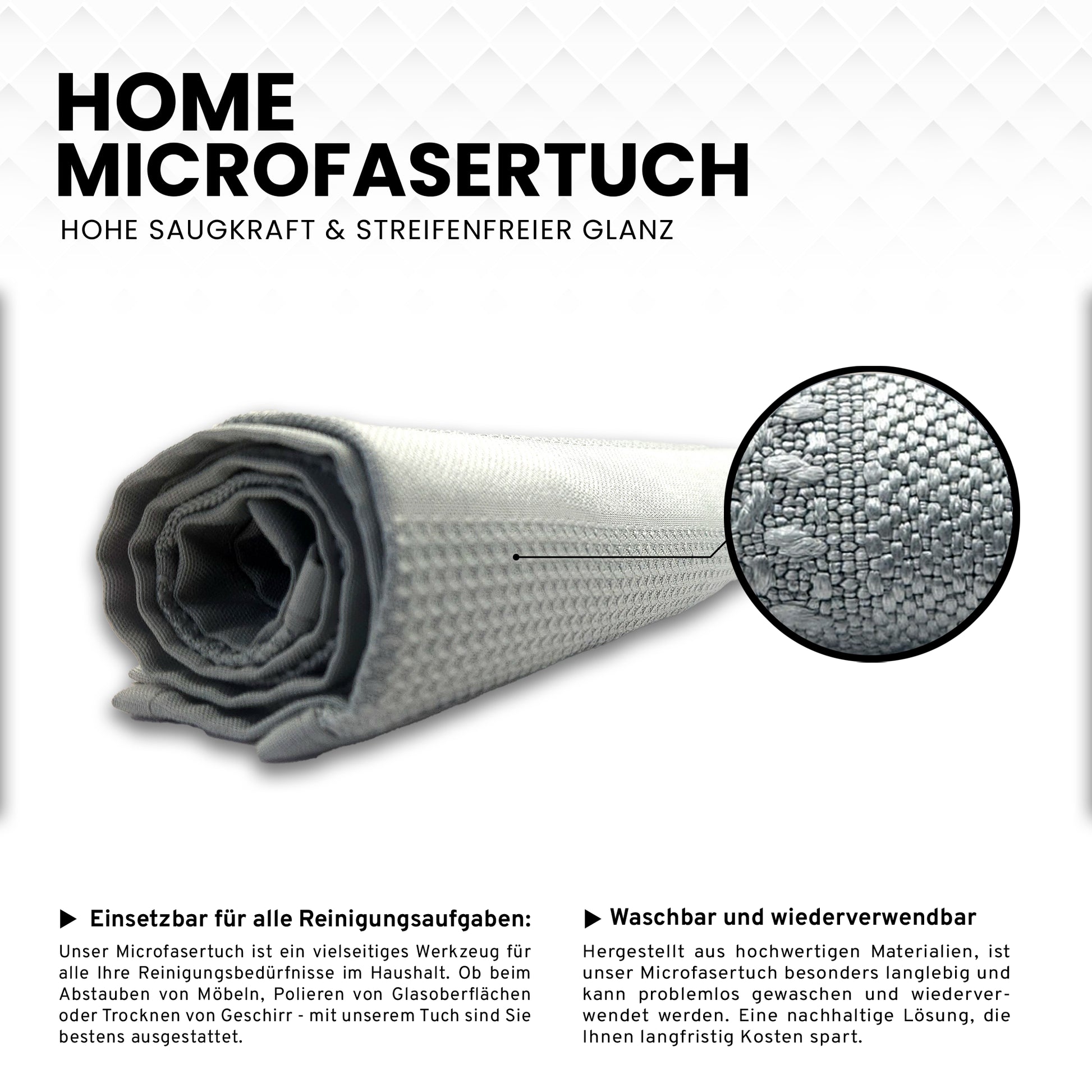 HOME MICROFASERTUCH

HOHE SAUGKRAFT & STREIFENFREIER GLANZ

▶ Einsetzbar für alle Reinigungsaufgaben:

Unser Microfasertuch ist ein vielseitiges Werkzeug für alle Ihre Reinigungsbedürfnisse im Haushalt. Ob beim Abstauben von Möbeln, Polieren von Glasoberflächen oder Trocknen von Geschirr - mit unserem Tuch sind Sie bestens ausgestattet.

▶ Waschbar und wiederverwendbar

Hergestellt aus hochwertigen Materialien, ist unser Microfasertuch besonders langlebig und kann problemlos gewaschen und wiederverwendet werden. Eine nachhaltige Lösung, die Ihnen langfristig Kosten spart.